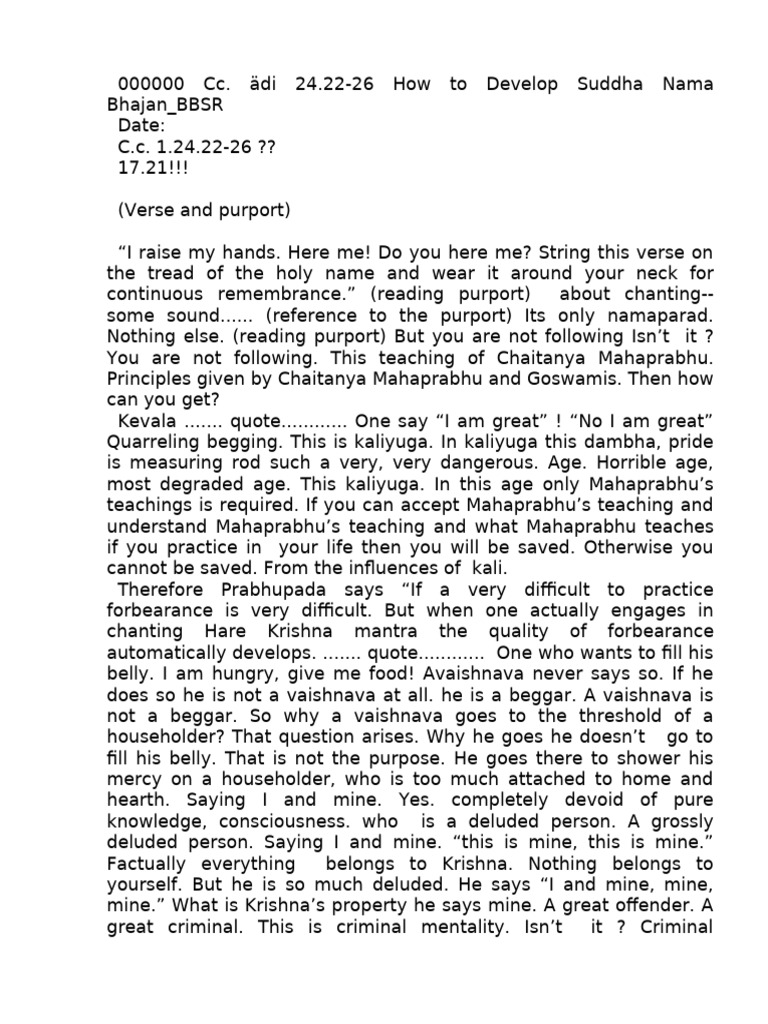 000000 Cc. ädi 24.22-26 How to Develop Suddha Nama Bhajan_BBSR
Date:
C.c. 1.24.22-26 ??
17.21!!!

(Verse and purport)

“I raise my hands. Here me! Do you here me? String this verse on the tread of the holy name and wear it around your neck for continuous remembrance.” (reading purport) about chanting-- some sound...... (reference to the purport) Its only namaparad. Nothing else. (reading purport) But you are not following Isn’t it ? You are not following. This teaching of Chaitanya Mahaprabhu. Principles given by Chaitanya Mahaprabhu and Goswamis. Then how can you get?
Kevala ....... quote............ One say “I am great” ! “No I am great” Quarreling begging. This is kaliyuga. In kaliyuga this dambha, pride is measuring rod such a very, very dangerous. Age. Horrible age, most degraded age. This kaliyuga. In this age only Mahaprabhu’s teachings is required. If you can accept Mahaprabhu’s teaching and understand Mahaprabhu’s teaching and what Mahaprabhu teaches if you practice in your life then you will be saved. Otherwise you cannot be saved. From the influences of kali.
Therefore Prabhupada says “If a very difficult to practice forbearance is very difficult. But when one actually engages in chanting Hare Krishna mantra the quality of forbearance automatically develops. ....... quote............ One who wants to fill his belly. I am hungry, give me food! Avaishnava never says so. If he does so he is not a vaishnava at all. he is a beggar. A vaishnava is not a beggar. So why a vaishnava goes to the threshold of a householder? That question arises. Why he goes he doesn’t go to fill his belly. That is not the purpose. He goes there to shower his mercy on a householder, who is too much attached to home and hearth. Saying I and mine. Yes. completely devoid of pure knowledge, consciousness. who is a deluded person. A grossly deluded person. Saying I and mine. “this is mine, this is mine.” Factually everything belongs to Krishna. Nothing belongs to yourself. But he is so much deluded. He says “I and mine, mine, mine.” What is Krishna’s property he says mine. A great offender. A great criminal. This is criminal mentality. Isn’t it ? Criminal